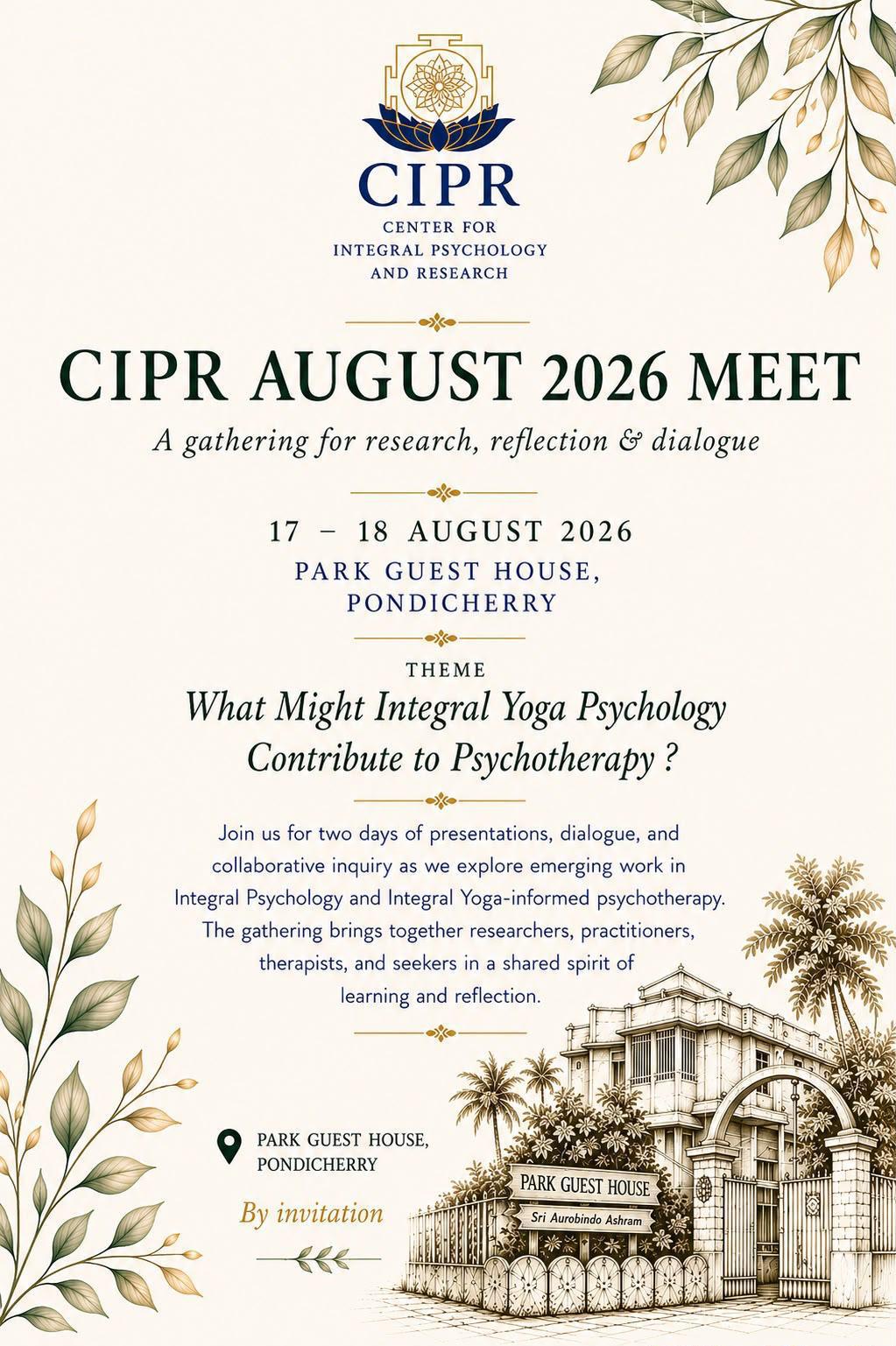 CIPR
CENTER FOR
INTEGRAL PSYCHOLOGY
AND RESEARCH

CIPR AUGUST 2026 MEET

A gathering for research, reflection & dialogue

17 – 18 AUGUST 2026
PARK GUEST HOUSE,
PONDICHERRY

THEME
What Might Integral Yoga Psychology
Contribute to Psychotherapy ?

Join us for two days of presentations, dialogue, and collaborative inquiry as we explore emerging work in Integral Psychology and Integral Yoga-informed psychotherapy. The gathering brings together researchers, practitioners, therapists, and seekers in a shared spirit of learning and reflection.

PARK GUEST HOUSE,
PONDICHERRY

By invitation

PARK GUEST HOUSE
Sri Aurobindo Ashram